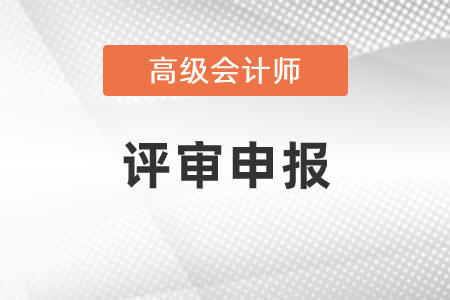 高级会计师

评审申报